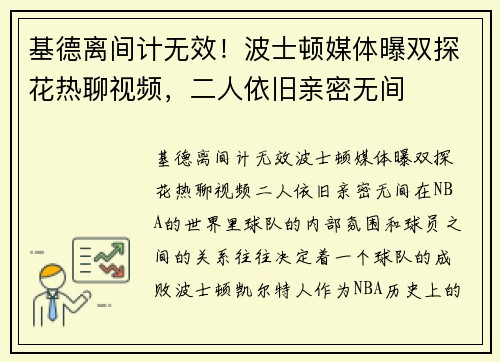 基德离间计无效！波士顿媒体曝双探花热聊视频，二人依旧亲密无间

基德离间计无效波士顿媒体曝双探花热聊视频二人依旧亲密无间在NBA的世界里球队的内部氛围和球员之间的关系往往决定着一个球队的成败波士顿凯尔特人作为NBA历史上的